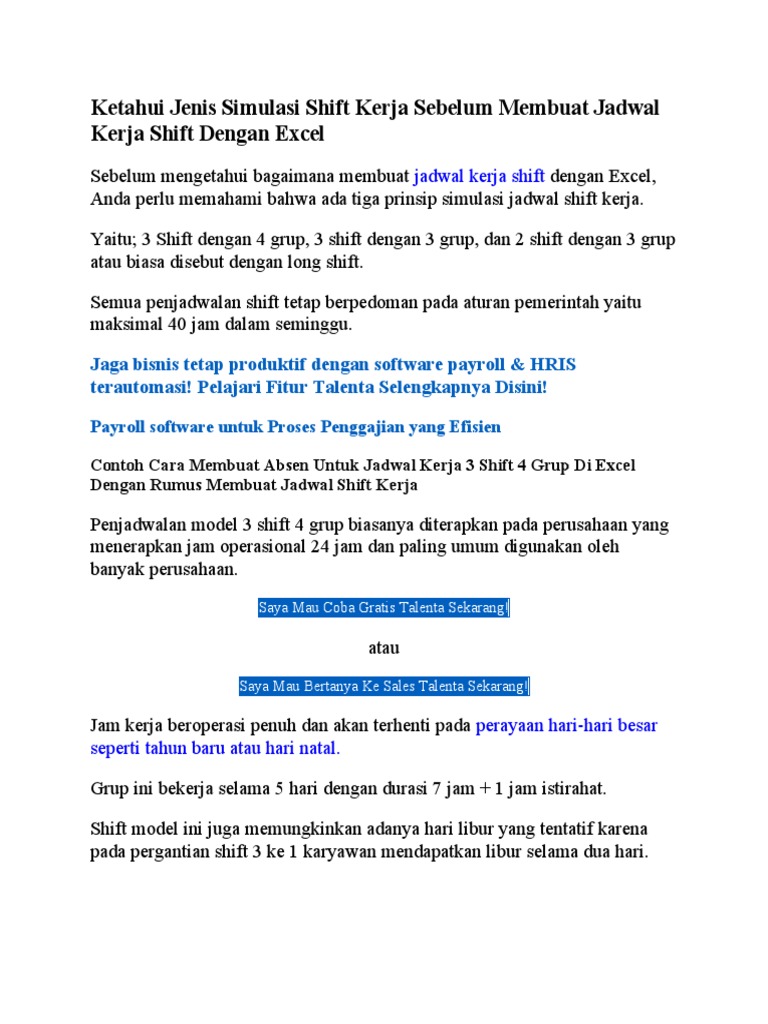 Ketahui Jenis Simulasi Shift Kerja Sebelum Membuat Jadwal Kerja Shift Dengan Excel

Sebelum mengetahui bagaimana membuat jadwal kerja shift dengan Excel, Anda perlu memahami bahwa ada tiga prinsip simulasi jadwal shift kerja.

Yaitu; 3 Shift dengan 4 grup, 3 shift dengan 3 grup, dan 2 shift dengan 3 grup atau biasa disebut dengan long shift.

Semua penjadwalan shift tetap berpedoman pada aturan pemerintah yaitu maksimal 40 jam dalam seminggu.

Jaga bisnis tetap produktif dengan software payroll & HRIS terautomasi! Pelajari Fitur Talenta Selengkapnya Disini!

Payroll software untuk Proses Penggajian yang Efisien

Contoh Cara Membuat Absen Untuk Jadwal Kerja 3 Shift 4 Grup Di Excel Dengan Rumus Membuat Jadwal Shift Kerja

Penjadwalan model 3 shift 4 grup biasanya diterapkan pada perusahaan yang menerapkan jam operasional 24 jam dan paling umum digunakan oleh banyak perusahaan.

Saya Mau Coba Gratis Talenta Sekarang!

atau

Saya Mau Bertanya Ke Sales Talenta Sekarang!

Jam kerja beroperasi penuh dan akan terhenti pada perayaan hari-hari besar seperti tahun baru atau hari natal.

Grup ini bekerja selama 5 hari dengan durasi 7 jam + 1 jam istirahat.

Shift model ini juga memungkinkan adanya hari libur yang tentatif karena pada pergantian shift 3 ke 1 karyawan mendapatkan libur selama dua hari.